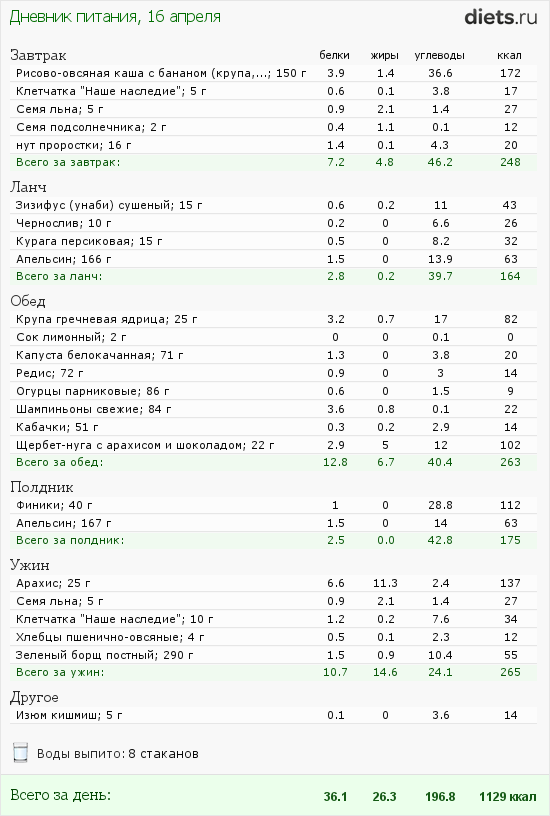 Дневник питания, 16 апреля

diets.ru

| Завтрак | белки | жиры | углеводы | ккал |
|---|---|---|---|---|
| Рисово-овсяная каша с бананом (крупа,...; 150 г | 3.9 | 1.4 | 36.6 | 172 |
| Клетчатка "Наше наследие"; 5 г | 0.6 | 0.1 | 3.8 | 17 |
| Семя льна; 5 г | 0.9 | 2.1 | 1.4 | 27 |
| Семя подсолнечника; 2 г | 0.4 | 1.1 | 0.1 | 12 |
| нут проростки; 16 г | 1.4 | 0.1 | 4.3 | 20 |
| Всего за завтрак: | 7.2 | 4.8 | 46.2 | 248 |

| Ланч | | | | |
|---|---|---|---|---|
| Зизифус (унаби) сушеный; 15 г | 0.6 | 0.2 | 11 | 43 |
| Чернослив; 10 г | 0.2 | 0 | 6.6 | 26 |
| Курага персиковая; 15 г | 0.5 | 0 | 8.2 | 32 |
| Апельсин; 166 г | 1.5 | 0 | 13.9 | 63 |
| Всего за ланч: | 2.8 | 0.2 | 39.7 | 164 |

| Обед | | | | |
|---|---|---|---|---|
| Крупа гречневая ядрица; 25 г | 3.2 | 0.7 | 17 | 82 |
| Сок лимонный; 2 г | 0 | 0 | 0.1 | 0 |
| Капуста белокачанная; 71 г | 1.3 | 0 | 3.8 | 20 |
| Редис; 72 г | 0.9 | 0 | 3 | 14 |
| Огурцы парниковые; 86 г | 0.6 | 0 | 1.5 | 9 |
| Шампиньоны свежие; 84 г | 3.6 | 0.8 | 0.1 | 22 |
| Кабачки; 51 г | 0.3 | 0.2 | 2.9 | 14 |
| Щербет-нуга с арахисом и шоколадом; 22 г | 2.9 | 5 | 12 | 102 |
| Всего за обед: | 12.8 | 6.7 | 40.4 | 263 |

| Полдник | | | | |
|---|---|---|---|---|
| Финики; 40 г | 1 | 0 | 28.8 | 112 |
| Апельсин; 167 г | 1.5 | 0 | 14 | 63 |
| Всего за полдник: | 2.5 | 0.0 | 42.8 | 175 |

| Ужин | | | | |
|---|---|---|---|---|
| Арахис; 25 г | 6.6 | 11.3 | 2.4 | 137 |
| Семя льна; 5 г | 0.9 | 2.1 | 1.4 | 27 |
| Клетчатка "Наше наследие"; 10 г | 1.2 | 0.2 | 7.6 | 34 |
| Хлебцы пшенично-овсяные; 4 г | 0.5 | 0.1 | 2.3 | 12 |
| Зеленый борщ постный; 290 г | 1.5 | 0.9 | 10.4 | 55 |
| Всего за ужин: | 10.7 | 14.6 | 24.1 | 265 |

| Другое | | | | |
|---|---|---|---|---|
| Изюм кишмиш; 5 г | 0.1 | 0 | 3.6 | 14 |

Воды выпито: 8 стаканов

| Всего за день: | 36.1 | 26.3 | 196.8 | 1129 ккал |
|---|---|---|---|---|